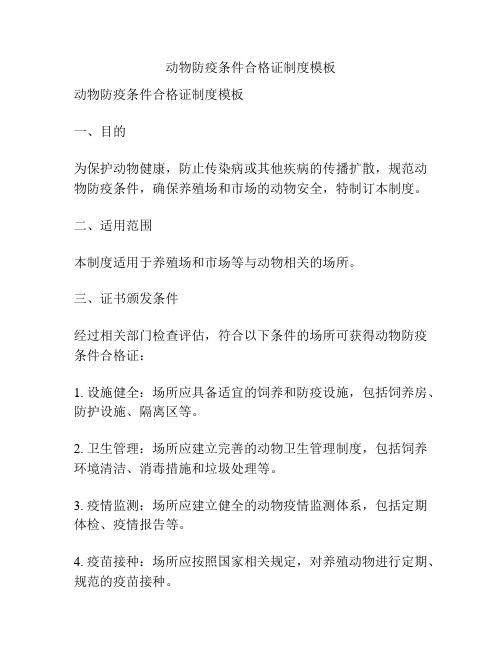 动物防疫条件合格证制度模板

动物防疫条件合格证制度模板

一、目的

为保护动物健康，防止传染病或其他疾病的传播扩散，规范动物防疫条件，确保养殖场和市场的动物安全，特制订本制度。

二、适用范围

本制度适用于养殖场和市场等与动物相关的场所。

三、证书颁发条件

经过相关部门检查评估，符合以下条件的场所可获得动物防疫条件合格证：

1. 设施健全：场所应具备适宜的饲养和防疫设施，包括饲养房、防护设施、隔离区等。

2. 卫生管理：场所应建立完善的动物卫生管理制度，包括饲养环境清洁、消毒措施和垃圾处理等。

3. 疫情监测：场所应建立健全的动物疫情监测体系，包括定期体检、疫情报告等。

4. 疫苗接种：场所应按照国家相关规定，对养殖动物进行定期、规范的疫苗接种。